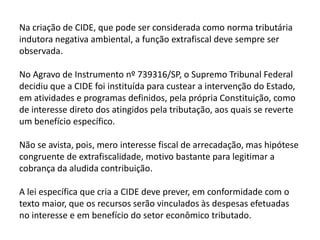 Na criação de CIDE, que pode ser considerada como norma tributária indutora negativa ambiental, a função extrafiscal deve sempre ser observada.

No Agravo de Instrumento nº 739316/SP, o Supremo Tribunal Federal decidiu que a CIDE foi instituída para custear a intervenção do Estado, em atividades e programas definidos, pela própria Constituição, como de interesse direto dos atingidos pela tributação, aos quais se reverte um benefício específico.

Não se avista, pois, mero interesse fiscal de arrecadação, mas hipótese congruente de extrafiscalidade, motivo bastante para legitimar a cobrança da aludida contribuição.

A lei específica que cria a CIDE deve prever, em conformidade com o texto maior, que os recursos serão vinculados às despesas efetuadas no interesse e em benefício do setor econômico tributado.